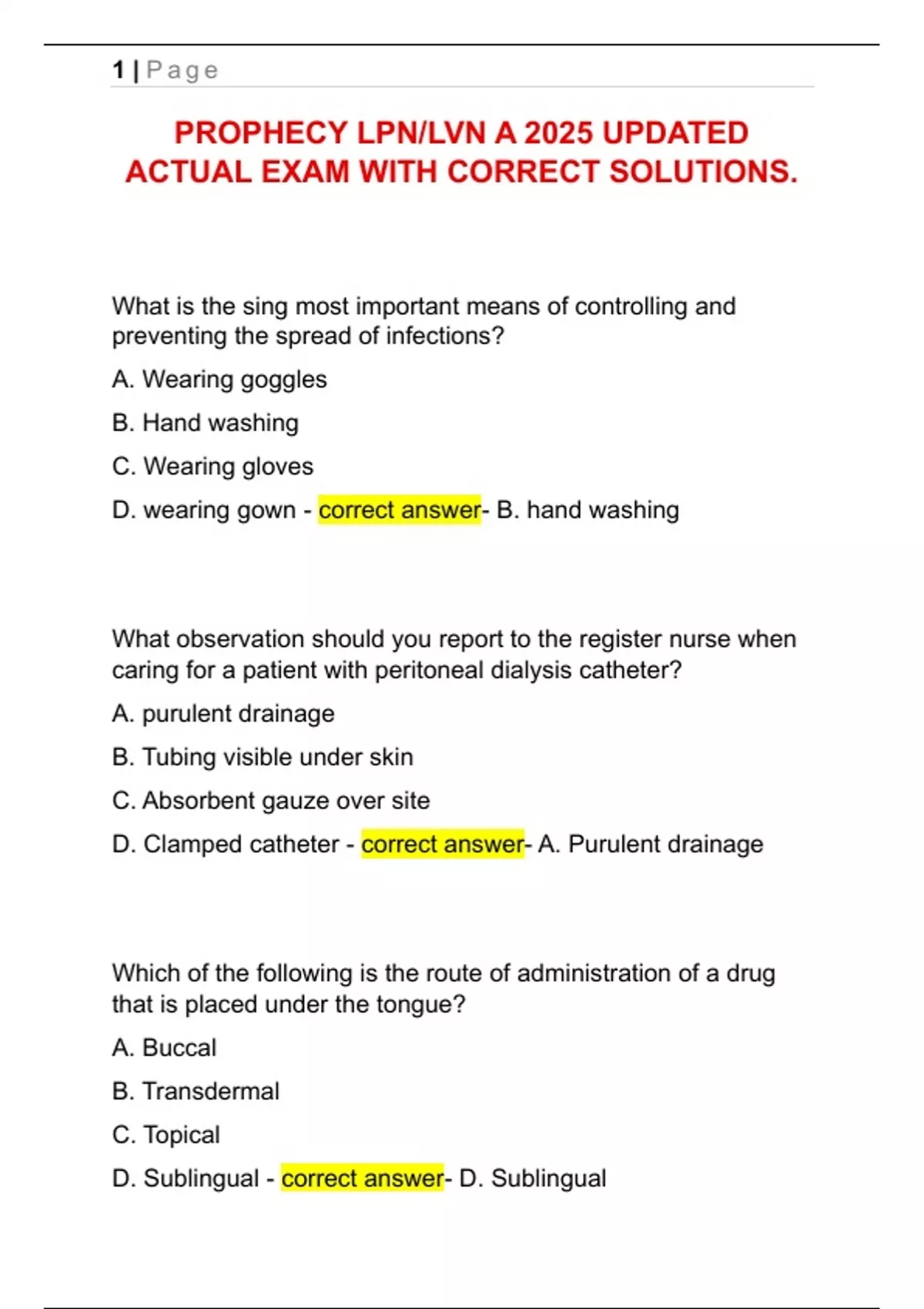 1 | Page

PROPHECY LPN/LVN A 2025 UPDATED ACTUAL EXAM WITH CORRECT SOLUTIONS.

What is the sing most important means of controlling and preventing the spread of infections?

A. Wearing goggles

B. Hand washing

C. Wearing gloves

D. wearing gown - correct answer- B. hand washing

What observation should you report to the register nurse when caring for a patient with peritoneal dialysis catheter?

A. purulent drainage

B. Tubing visible under skin

C. Absorbent gauze over site

D. Clamped catheter - correct answer- A. Purulent drainage

Which of the following is the route of administration of a drug that is placed under the tongue?

A. Buccal

B. Transdermal

C. Topical

D. Sublingual - correct answer- D. Sublingual